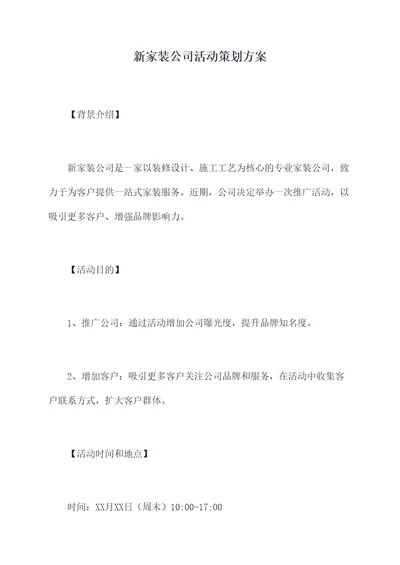 新家装公司活动策划方案

【背景介绍】

新家装公司是一家以装修设计、施工工艺为核心的专业家装公司，致力于为客户提供一站式家装服务。近期，公司决定举办一次推广活动，以吸引更多客户、增强品牌影响力。

【活动目的】

1、推广公司：通过活动增加公司曝光度，提升品牌知名度。

2、增加客户：吸引更多客户关注公司品牌和服务，在活动中收集客户联系方式，扩大客户群体。

【活动时间和地点】

时间：XX月XX日（周末）10:00-17:00